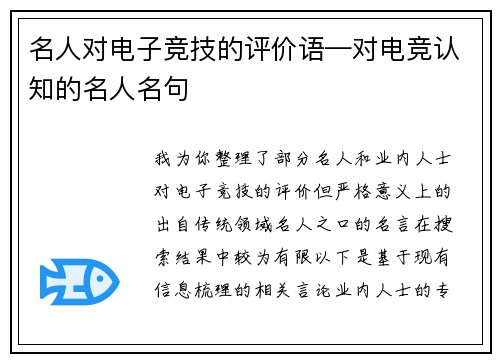 名人对电子竞技的评价语—对电竞认知的名人名句

我为你整理了部分名人和业内人士对电子竞技的评价但严格意义上的出自传统领域名人之口的名言在搜索结果中较为有限以下是基于现有信息梳理的相关言论业内人士的专